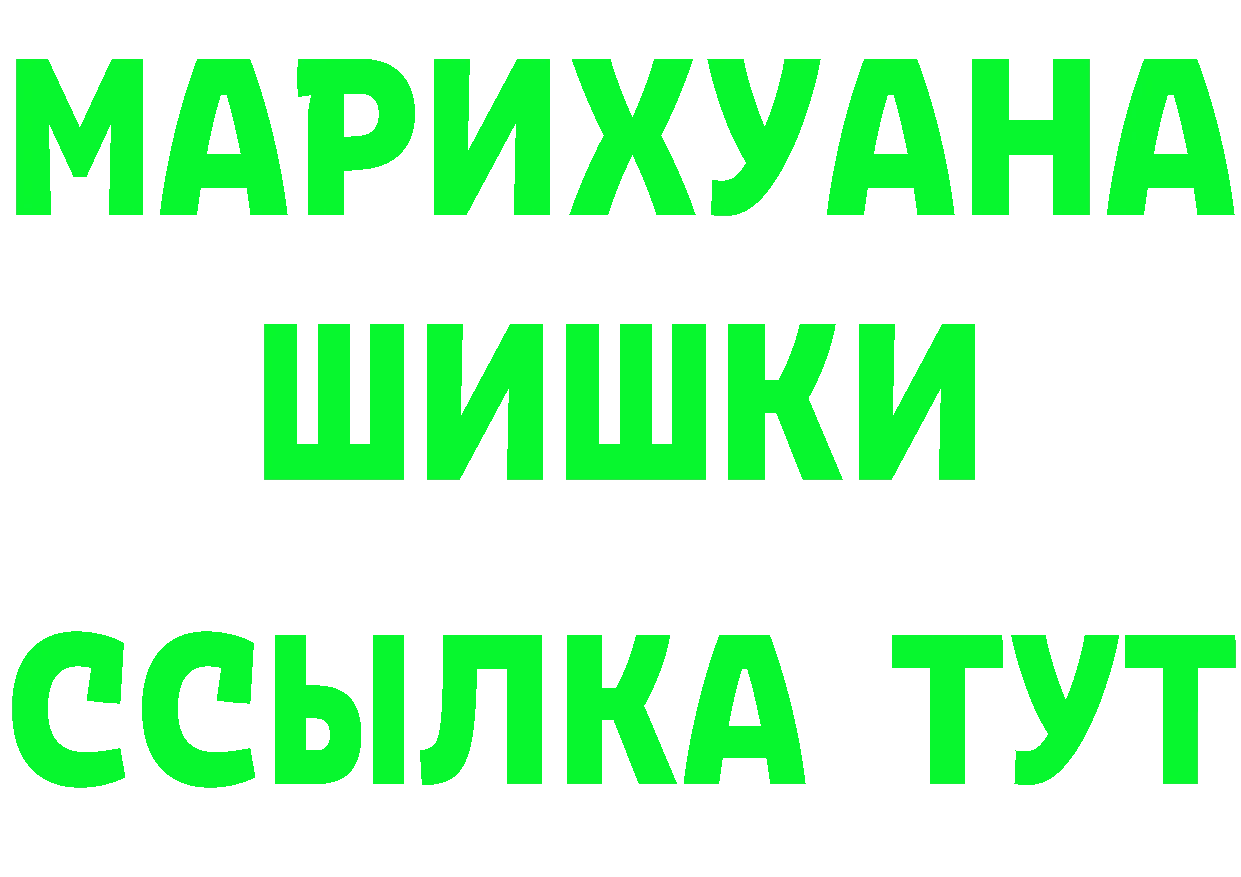 МАРИХУАНА
ШИШКИ
ССЫЛКА ТУТ